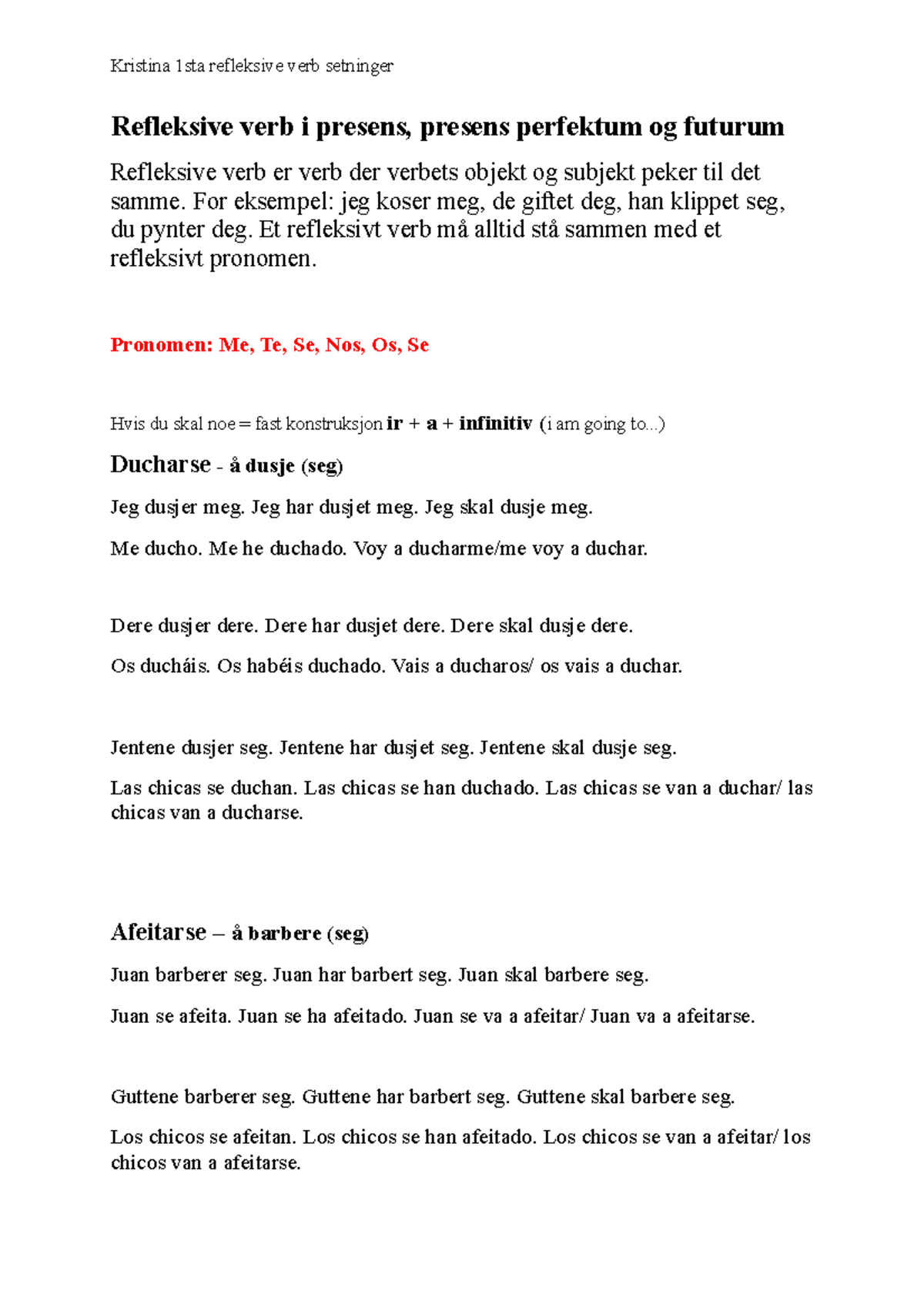 Kristina 1sta refleksive verb setninger

Refleksive verb i presens, presens perfektum og futurum

Refleksive verb er verb der verbets objekt og subjekt peker til det samme. For eksempel: jeg koser meg, de giftet deg, han klippet seg, du pynter deg. Et refleksivt verb må alltid stå sammen med et refleksivt pronomen.

Pronomen: Me, Te, Se, Nos, Os, Se

Hvis du skal noe = fast konstruksjon ir + a + infinitiv (i am going to...)

Ducharse - å dusje (seg)

Jeg dusjer meg. Jeg har dusjet meg. Jeg skal dusje meg.

Me ducho. Me he duchado. Voy a ducharme/me voy a duchar.

Dere dusjer dere. Dere har dusjet dere. Dere skal dusje dere.

Os ducháis. Os habéis duchado. Vais a ducharos/ os vais a duchar.

Jentene dusjer seg. Jentene har dusjet seg. Jentene skal dusje seg.

Las chicas se duchan. Las chicas se han duchado. Las chicas se van a duchar/ las chicas van a ducharse.

Afeitarse – å barbere (seg)

Juan barberer seg. Juan har barbert seg. Juan skal barbere seg.

Juan se afeita. Juan se ha afeitado. Juan se va a afeitar/ Juan va a afeitarse.

Guttene barberer seg. Guttene har barbert seg. Guttene skal barbere seg.

Los chicos se afeitan. Los chicos se han afeitado. Los chicos se van a afeitar/ los chicos van a afeitarse.